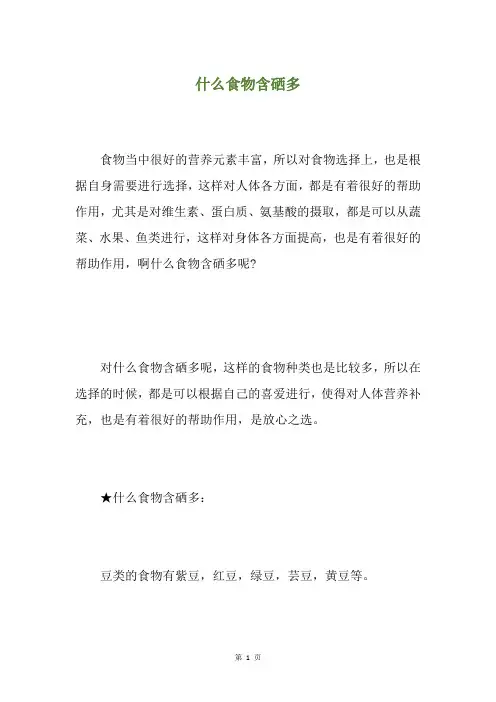 什么食物含硒多

食物当中很好的营养元素丰富，所以对食物选择上，也是根据自身需要进行选择，这样对人体各方面，都是有着很好的帮助作用，尤其是对维生素、蛋白质、氨基酸的摄取，都是可以从蔬菜、水果、鱼类进行，这样对身体各方面提高，也是有着很好的帮助作用，啊什么食物含硒多呢?

对什么食物含硒多呢，这样的食物种类也是比较多，所以在选择的时候，都是可以根据自己的喜爱进行，使得对人体营养补充，也是有着很好的帮助作用，是放心之选。

★什么食物含硒多:

豆类的食物有紫豆，红豆，绿豆，芸豆，黄豆等。

第 1 页